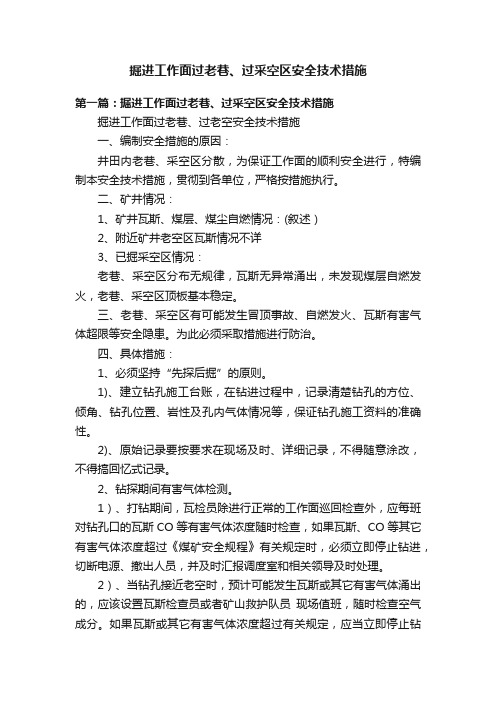 掘进工作面过老巷、过采空区安全技术措施

第一篇：掘进工作面过老巷、过采空区安全技术措施

掘进工作面过老巷、过老空安全技术措施

一、编制安全措施的原因：

井田内老巷、采空区分散，为保证工作面的顺利安全进行，特编制本安全技术措施，贯彻到各单位，严格按措施执行。

二、矿井情况：

1、矿井瓦斯、煤层、煤尘自燃情况：(叙述）

2、附近矿井老空区瓦斯情况不详

3、已掘采空区情况：

老巷、采空区分布无规律，瓦斯无异常涌出，未发现煤层自燃发火，老巷、采空区顶板基本稳定。

三、老巷、采空区有可能发生冒顶事故、自燃发火、瓦斯有害气体超限等安全隐患。为此必须采取措施进行防治。

四、具体措施：

1、必须坚持“先探后掘”的原则。

1)、建立钻孔施工台账，在钻进过程中，记录清楚钻孔的方位、倾角、钻孔位置、岩性及孔内气体情况等，保证钻孔施工资料的准确性。

2)、原始记录要按要求在现场及时、详细记录，不得随意涂改，不得搞回忆式记录。

2、钻探期间有害气体检测。

1）、打钻期间，瓦检员除进行正常的工作面巡回检查外，应每班对钻孔口的瓦斯 CO 等有害气体浓度随时检查，如果瓦斯、CO 等其它有害气体浓度超过《煤矿安全规程》有关规定时，必须立即停止钻进，切断电源、撤出人员，并及时汇报调度室和相关领导及时处理。

2）、当钻孔接近老空时，预计可能发生瓦斯或其它有害气体涌出的，应该设置瓦斯检查员或者矿山救护队员 现场值班，随时检查空气成分。如果瓦斯或其它有害气体浓度超过有关规定，应当立即停止钻